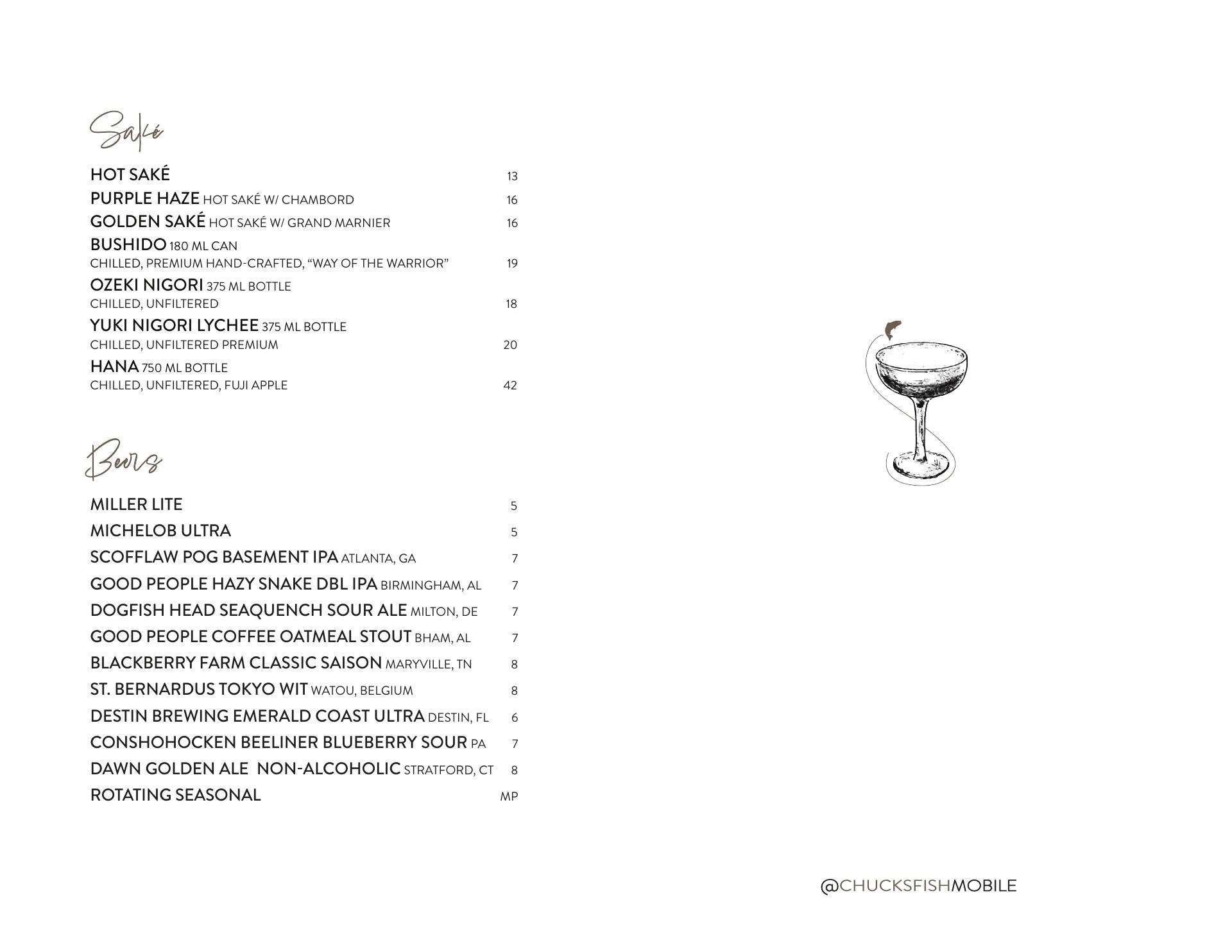 Saké

HOT SAKÉ 13
PURPLE HAZE HOT SAKÉ W/ CHAMBORD 16
GOLDEN SAKÉ HOT SAKÉ W/ GRAND MARNIER 16
BUSHIDO 180 ML CAN
CHILLED, PREMIUM HAND-CRAFTED, “WAY OF THE WARRIOR” 19
OZEKI NIGORI 375 ML BOTTLE
CHILLED, UNFILTERED 18
YUKI NIGORI LYCHEE 375 ML BOTTLE
CHILLED, UNFILTERED PREMIUM 20
HANA 750 ML BOTTLE
CHILLED, UNFILTERED, FUJI APPLE 42

Beers

MILLER LITE 5
MICHELOB ULTRA 5
SCOFFLAW POG BASEMENT IPA ATLANTA, GA 7
GOOD PEOPLE HAZY SNAKE DBL IPA BIRMINGHAM, AL 7
DOGFISH HEAD SEAQUENCH SOUR ALE MILTON, DE 7
GOOD PEOPLE COFFEE OATMEAL STOUT BHAM, AL 7
BLACKBERRY FARM CLASSIC SAISON MARYVILLE, TN 8
ST. BERNARDUS TOKYO WIT WATOU, BELGIUM 8
DESTIN BREWING EMERALD COAST ULTRA DESTIN, FL 6
CONSHOHOCKEN BEELINER BLUEBERRY SOUR PA 7
DAWN GOLDEN ALE NON-ALCOHOLIC STRATFORD, CT 8
ROTATING SEASONAL MP

@CHUCKSFISHMOBILE